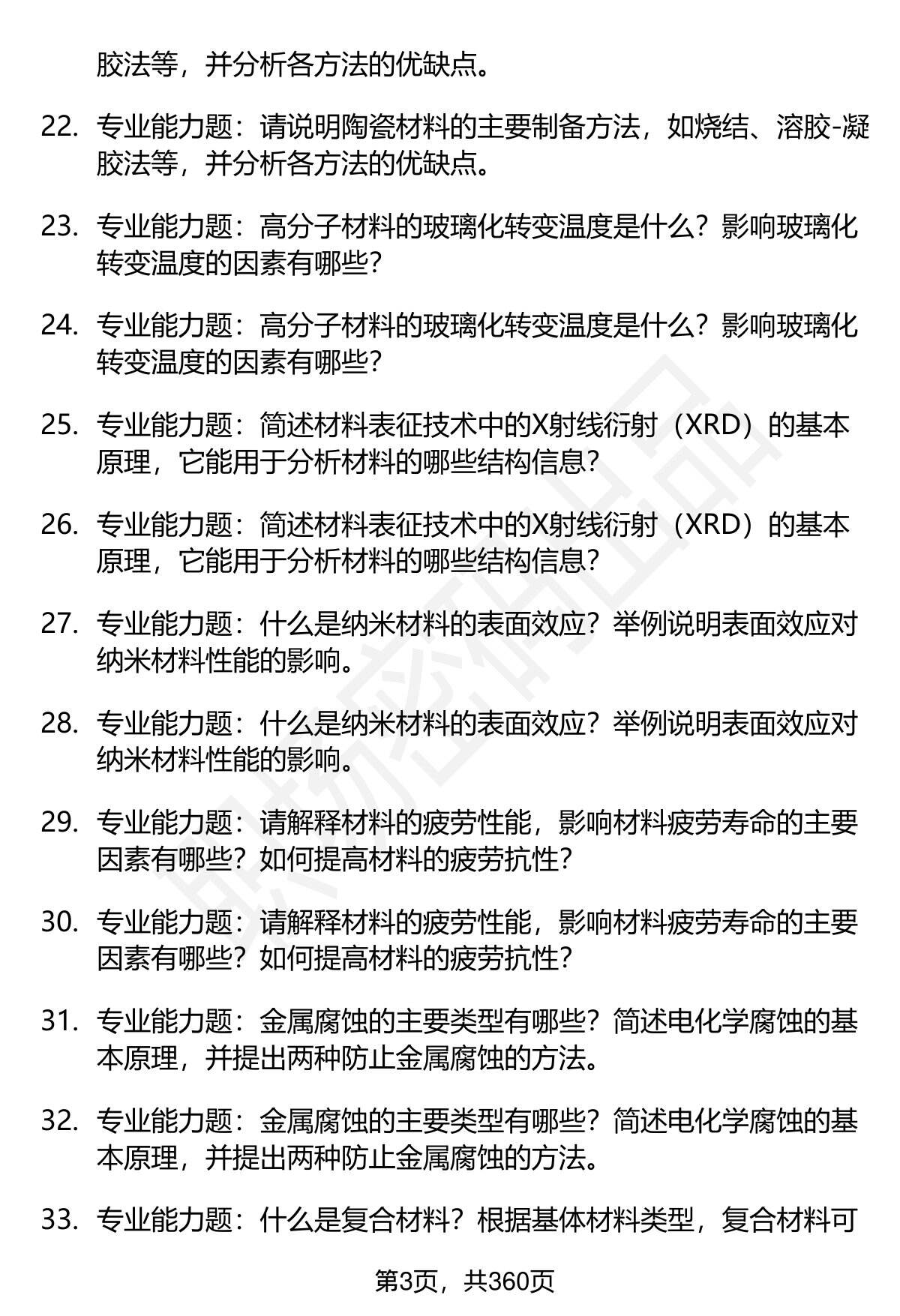 胶法等，并分析各方法的优缺点。

22. 专业能力题：请说明陶瓷材料的主要制备方法，如烧结、溶胶-凝胶法等，并分析各方法的优缺点。

23. 专业能力题：高分子材料的玻璃化转变温度是什么？影响玻璃化转变温度的因素有哪些？

24. 专业能力题：高分子材料的玻璃化转变温度是什么？影响玻璃化转变温度的因素有哪些？

25. 专业能力题：简述材料表征技术中的X射线衍射（XRD）的基本原理，它能用于分析材料的哪些结构信息？

26. 专业能力题：简述材料表征技术中的X射线衍射（XRD）的基本原理，它能用于分析材料的哪些结构信息？

27. 专业能力题：什么是纳米材料的表面效应？举例说明表面效应对纳米材料性能的影响。

28. 专业能力题：什么是纳米材料的表面效应？举例说明表面效应对纳米材料性能的影响。

29. 专业能力题：请解释材料的疲劳性能，影响材料疲劳寿命的主要因素有哪些？如何提高材料的疲劳抗性？

30. 专业能力题：请解释材料的疲劳性能，影响材料疲劳寿命的主要因素有哪些？如何提高材料的疲劳抗性？

31. 专业能力题：金属腐蚀的主要类型有哪些？简述电化学腐蚀的基本原理，并提出两种防止金属腐蚀的方法。

32. 专业能力题：金属腐蚀的主要类型有哪些？简述电化学腐蚀的基本原理，并提出两种防止金属腐蚀的方法。

33. 专业能力题：什么是复合材料？根据基体材料类型，复合材料可

第3页，共360页